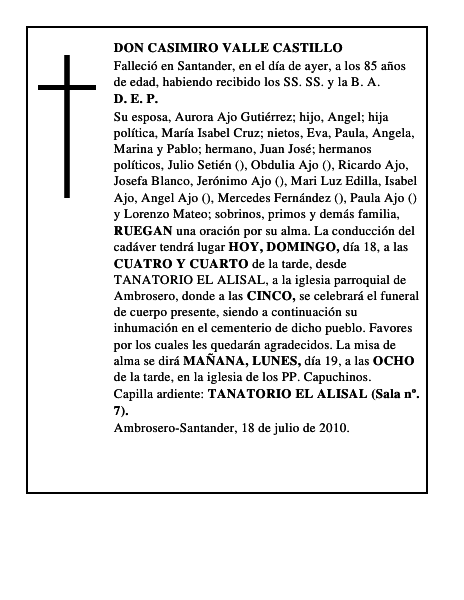 DON CASIMIRO VALLE CASTILLO

Falleció en Santander, en el día de ayer, a los 85 años de edad, habiendo recibido los SS. SS. y la B. A.

D. E. P.

Su esposa, Aurora Ajo Gutiérrez; hijo, Angel; hija política, María Isabel Cruz; nietos, Eva, Paula, Angela, Marina y Pablo; hermano, Juan José; hermanos políticos, Julio Setién (), Obdulia Ajo (), Ricardo Ajo, Josefa Blanco, Jerónimo Ajo (), Mari Luz Edilla, Isabel Ajo, Angel Ajo (), Mercedes Fernández (), Paula Ajo () y Lorenzo Mateo; sobrinos, primos y demás familia, RUEGAN una oración por su alma. La conducción del cadáver tendrá lugar HOY, DOMINGO, día 18, a las CUATRO Y CUARTO de la tarde, desde TANATORIO EL ALISAL, a la iglesia parroquial de Ambrosero, donde a las CINCO, se celebrará el funeral de cuerpo presente, siendo a continuación su inhumación en el cementerio de dicho pueblo. Favores por los cuales les quedarán agradecidos. La misa de alma se dirá MAÑANA, LUNES, día 19, a las OCHO de la tarde, en la iglesia de los PP. Capuchinos.

Capilla ardiente: TANATORIO EL ALISAL (Sala nº. 7).

Ambrosero-Santander, 18 de julio de 2010.